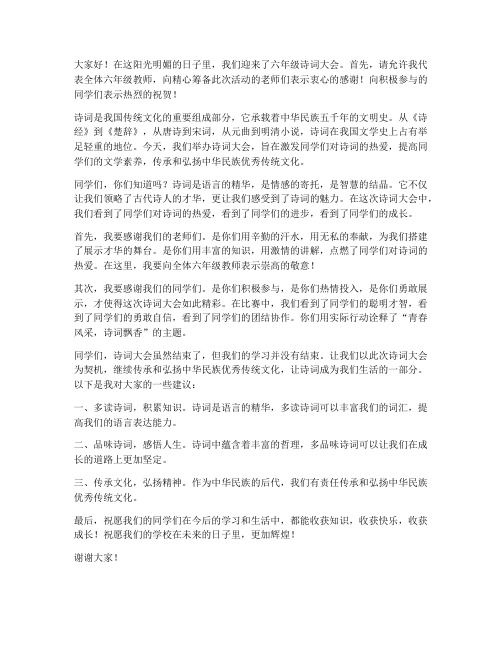 大家好！在这阳光明媚的日子里，我们迎来了六年级诗词大会。首先，请允许我代表全体六年级教师，向精心筹备此次活动的老师们表示衷心的感谢！向积极参与的同学们表示热烈的祝贺！

诗词是我国传统文化的重要组成部分，它承载着中华民族五千年的文明史。从《诗经》到《楚辞》，从唐诗到宋词，从元曲到明清小说，诗词在我国文学史上占有举足轻重的地位。今天，我们举办诗词大会，旨在激发同学们对诗词的热爱，提高同学们的文学素养，传承和弘扬中华民族优秀传统文化。

同学们，你们知道吗？诗词是语言的精华，是情感的寄托，是智慧的结晶。它不仅让我们领略了古代诗人的才华，更让我们感受到了诗词的魅力。在这次诗词大会中，我们看到了同学们对诗词的热爱，看到了同学们的进步，看到了同学们的成长。

首先，我要感谢我们的老师们。是你们用辛勤的汗水，用无私的奉献，为我们搭建了展示才华的舞台。是你们用丰富的知识，用激情的讲解，点燃了同学们对诗词的热爱。在这里，我要向全体六年级教师表示崇高的敬意！

其次，我要感谢我们的同学们。是你们积极参与，是你们热情投入，是你们勇敢展示，才使得这次诗词大会如此精彩。在比赛中，我们看到了同学们的聪明才智，看到了同学们的勇敢自信，看到了同学们的团结协作。你们用实际行动诠释了“青春风采，诗词飘香”的主题。

同学们，诗词大会虽然结束了，但我们的学习并没有结束。让我们以此次诗词大会为契机，继续传承和弘扬中华民族优秀传统文化，让诗词成为我们生活的一部分。以下是我对大家的一些建议：

一、多读诗词，积累知识。诗词是语言的精华，多读诗词可以丰富我们的词汇，提高我们的语言表达能力。

二、品味诗词，感悟人生。诗词中蕴含着丰富的哲理，多品味诗词可以让我们在成长的道路上更加坚定。

三、传承文化，弘扬精神。作为中华民族的后代，我们有责任传承和弘扬中华民族优秀传统文化。

最后，祝愿我们的同学们在今后的学习和生活中，都能收获知识，收获快乐，收获成长！祝愿我们的学校在未来的日子里，更加辉煌！

谢谢大家！